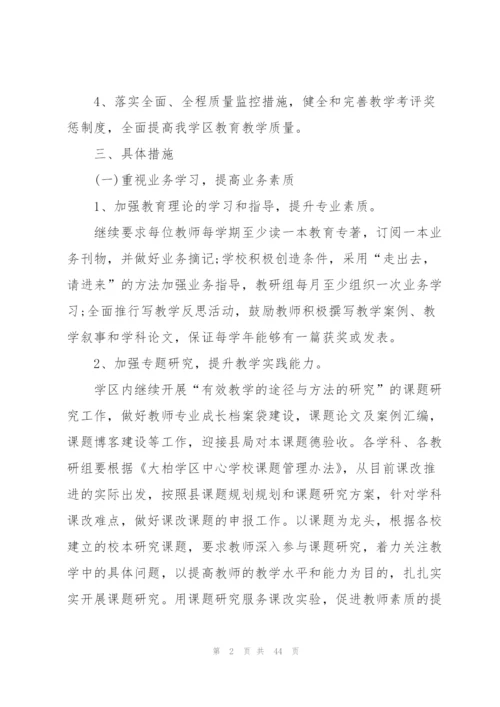 4、落实全面、全程质量监控措施，健全和完善教学考评奖惩制度，全面提高我学区教育教学质量。

三、具体措施

(一)重视业务学习，提高业务素质

1、加强教育理论的学习和指导，提升专业素质。

继续要求每位教师每学期至少读一本教育专著，订阅一本业务刊物，并做好业务摘记;学校积极创造条件，采用“走出去，请进来”的方法加强业务指导，教研组每月至少组织一次业务学习;全面推行写教学反思活动，鼓励教师积极撰写教学案例、教学叙事和学科论文，保证每学年能够有一篇获奖或发表。

2、加强专题研究，提升教学实践能力。

学区内继续开展“有效教学的途径与方法的研究”的课题研究工作，做好教师专业成长档案袋建设，课题论文及案例汇编，课题博客建设等工作，迎接县局对本课题德验收。各学科、各教研组要根据《大柏学区中心学校课题管理办法》，从目前课改推进的实际出发，按照县课题规划规划和课题研究方案，针对学科课改难点，做好课改课题的申报工作。以课题为龙头，根据各校建立的校本研究课题，要求教师深入参与课题研究，着力关注教学中的具体问题，以提高教师的教学水平和能力为目的，扎扎实实开展课题研究。用课题研究服务课改实验，促进教师素质的提

第 2 页 共 44 页